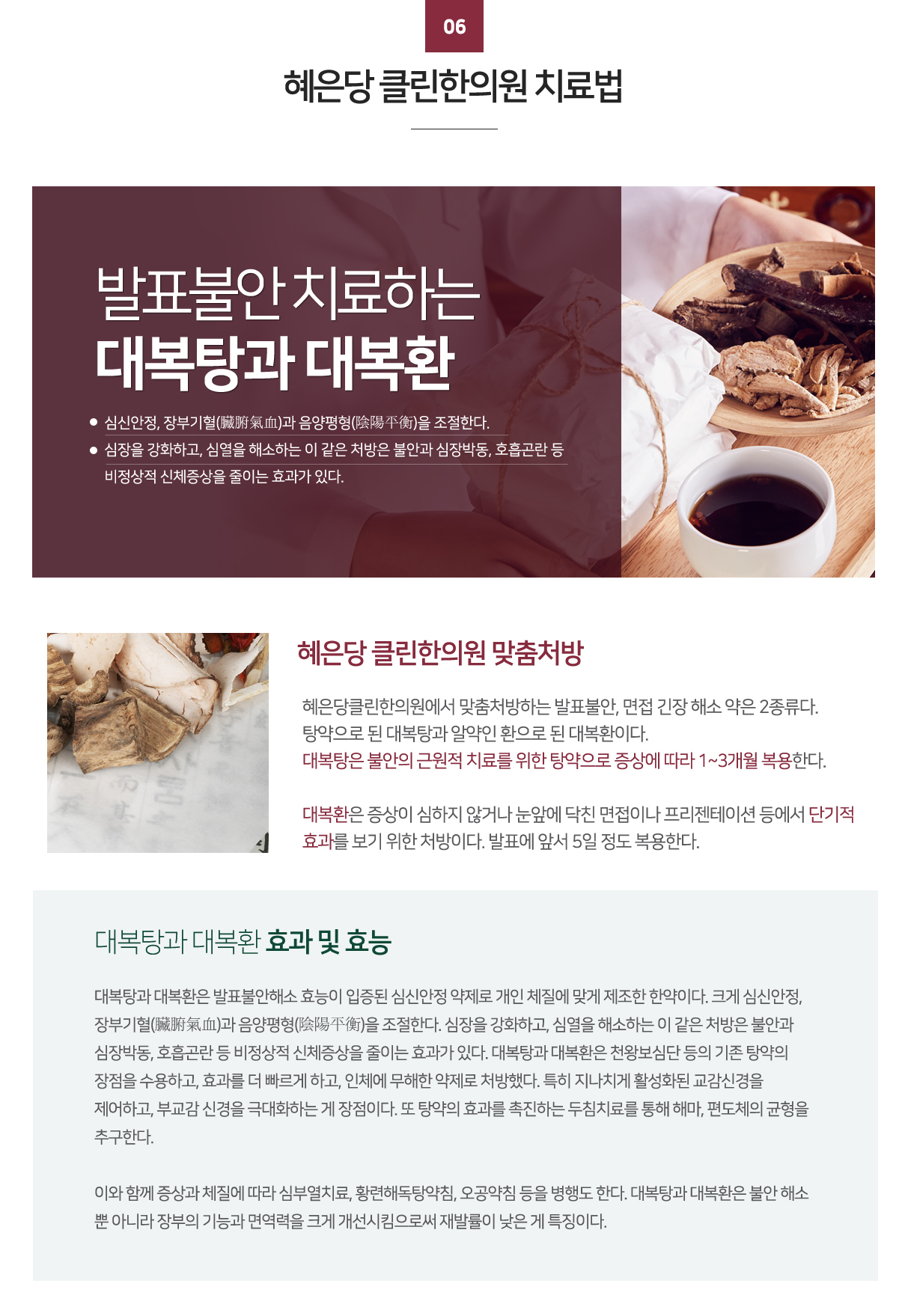 06

혜은당 클린한의원 치료법

발표불안 치료하는
대복탕과 대복환

• 심신안정, 장부기혈(臟腑氣血)과 음양평형(陰陽平衡)을 조절한다.
• 심장을 강화하고, 심열을 해소하는 이 같은 처방은 불안과 심장박동, 호흡곤란 등 비정상적 신체증상을 줄이는 효과가 있다.

혜은당 클린한의원 맞춤처방

혜은당클린한의원에서 맞춤처방하는 발표불안, 면접 긴장 해소 약은 2종류다. 탕약으로 된 대복탕과 알약인 환으로 된 대복환이다. 대복탕은 불안의 근원적 치료를 위한 탕약으로 증상에 따라 1~3개월 복용한다.

대복환은 증상이 심하지 않거나 눈앞에 닥친 면접이나 프리젠테이션 등에서 단기적 효과를 보기 위한 처방이다. 발표에 앞서 5일 정도 복용한다.

대복탕과 대복환 효과 및 효능

대복탕과 대복환은 발표불안해소 효능이 입증된 심신안정 약제로 개인 체질에 맞게 제조한 한약이다. 크게 심신안정, 장부기혈(臟腑氣血)과 음양평형(陰陽平衡)을 조절한다. 심장을 강화하고, 심열을 해소하는 이 같은 처방은 불안과 심장박동, 호흡곤란 등 비정상적 신체증상을 줄이는 효과가 있다. 대복탕과 대복환은 천왕보심단 등의 기존 탕약의 장점을 수용하고, 효과를 더 빠르게 하고, 인체에 무해한 약제로 처방했다. 특히 지나치게 활성화된 교감신경을 제어하고, 부교감 신경을 극대화하는 게 장점이다. 또 탕약의 효과를 촉진하는 두침치료를 통해 해마, 편도체의 균형을 추구한다.

이와 함께 증상과 체질에 따라 심부열치료, 황련해독탕약침, 오공약침 등을 병행도 한다. 대복탕과 대복환은 불안 해소 뿐 아니라 장부의 기능과 면역력을 크게 개선시킴으로써 재발률이 낮은 게 특징이다.